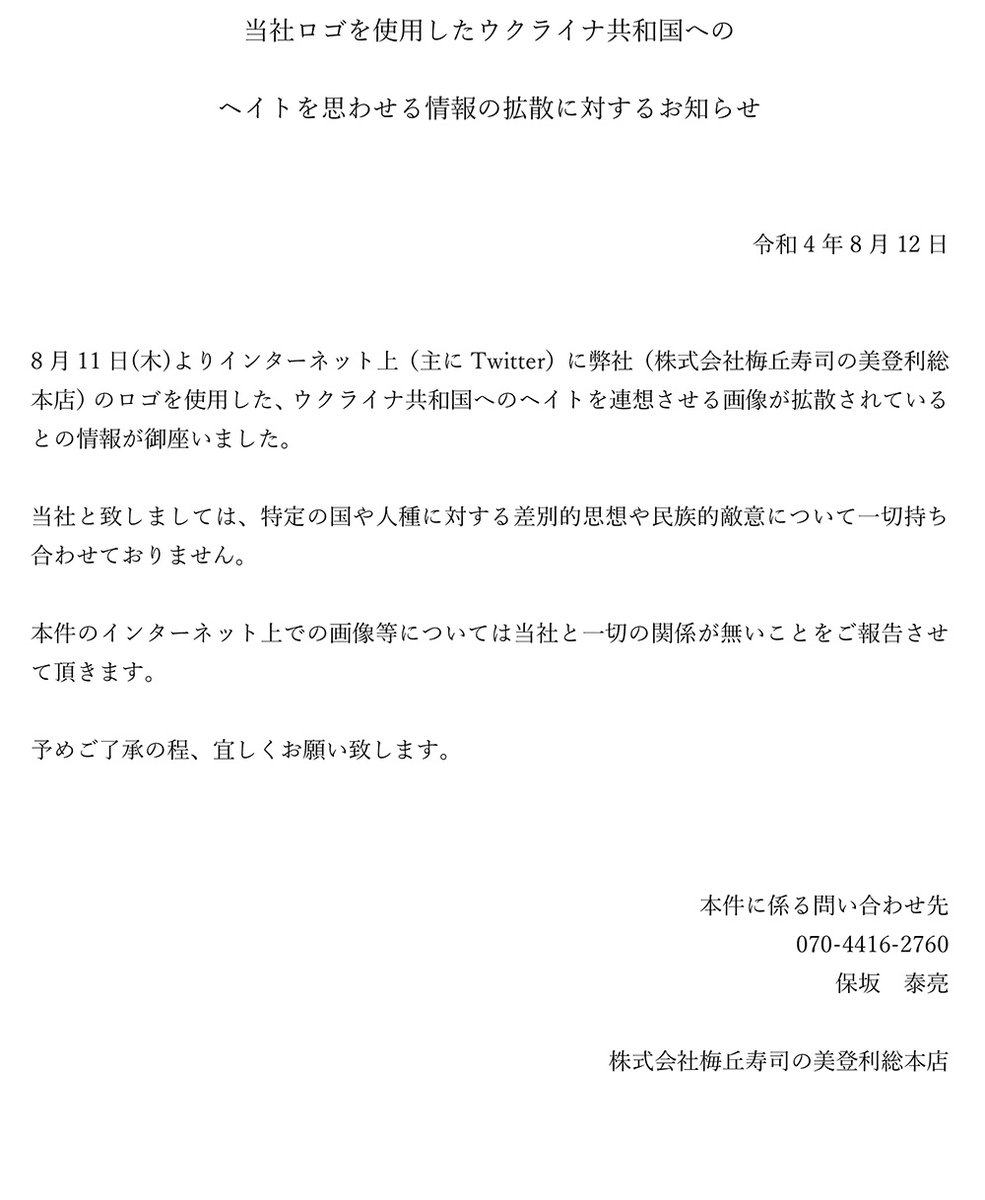 当社ロゴを使用したウクライナ共和国への

ヘイトを思わせる情報の拡散に対するお知らせ

令和 4 年 8 月 12 日

8 月 11 日(木)よりインターネット上（主に Twitter）に弊社（株式会社梅丘寿司の美登利総本店）のロゴを使用した、ウクライナ共和国へのヘイトを連想させる画像が拡散されているとの情報が御座いました。

当社と致しましては、特定の国や人種に対する差別的思想や民族的敵意について一切持ち合わせておりません。

本件のインターネット上での画像等については当社と一切の関係が無いことをご報告させて頂きます。

予めご了承の程、宜しくお願い致します。

本件に係る問い合わせ先
070-4416-2760
保坂　泰亮

株式会社梅丘寿司の美登利総本店